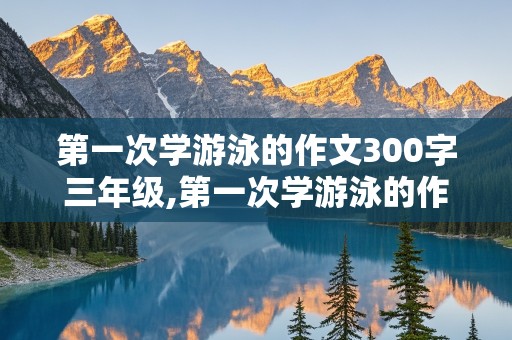 第一次学游泳的作文300字三年级,第一次学游泳的作